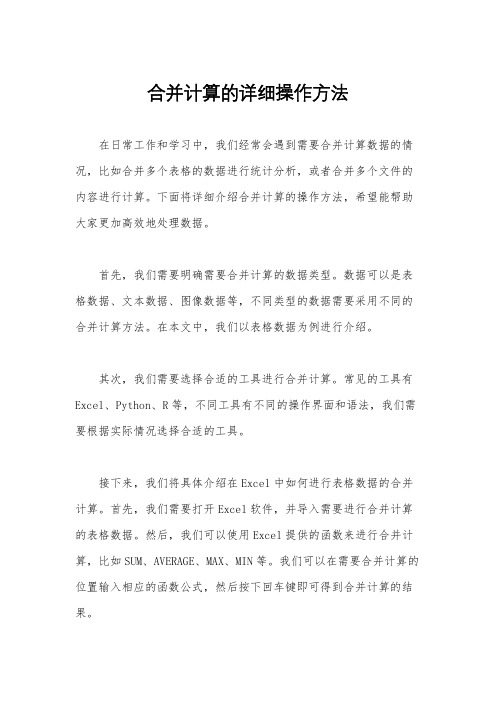 合并计算的详细操作方法

在日常工作和学习中，我们经常会遇到需要合并计算数据的情况，比如合并多个表格的数据进行统计分析，或者合并多个文件的内容进行计算。下面将详细介绍合并计算的操作方法，希望能帮助大家更加高效地处理数据。

首先，我们需要明确需要合并计算的数据类型。数据可以是表格数据、文本数据、图像数据等，不同类型的数据需要采用不同的合并计算方法。在本文中，我们以表格数据为例进行介绍。

其次，我们需要选择合适的工具进行合并计算。常见的工具有Excel、Python、R等，不同工具有不同的操作界面和语法，我们需要根据实际情况选择合适的工具。

接下来，我们将具体介绍在Excel中如何进行表格数据的合并计算。首先，我们需要打开Excel软件，并导入需要进行合并计算的表格数据。然后，我们可以使用Excel提供的函数来进行合并计算，比如SUM、AVERAGE、MAX、MIN等。我们可以在需要合并计算的位置输入相应的函数公式，然后按下回车键即可得到合并计算的结果。